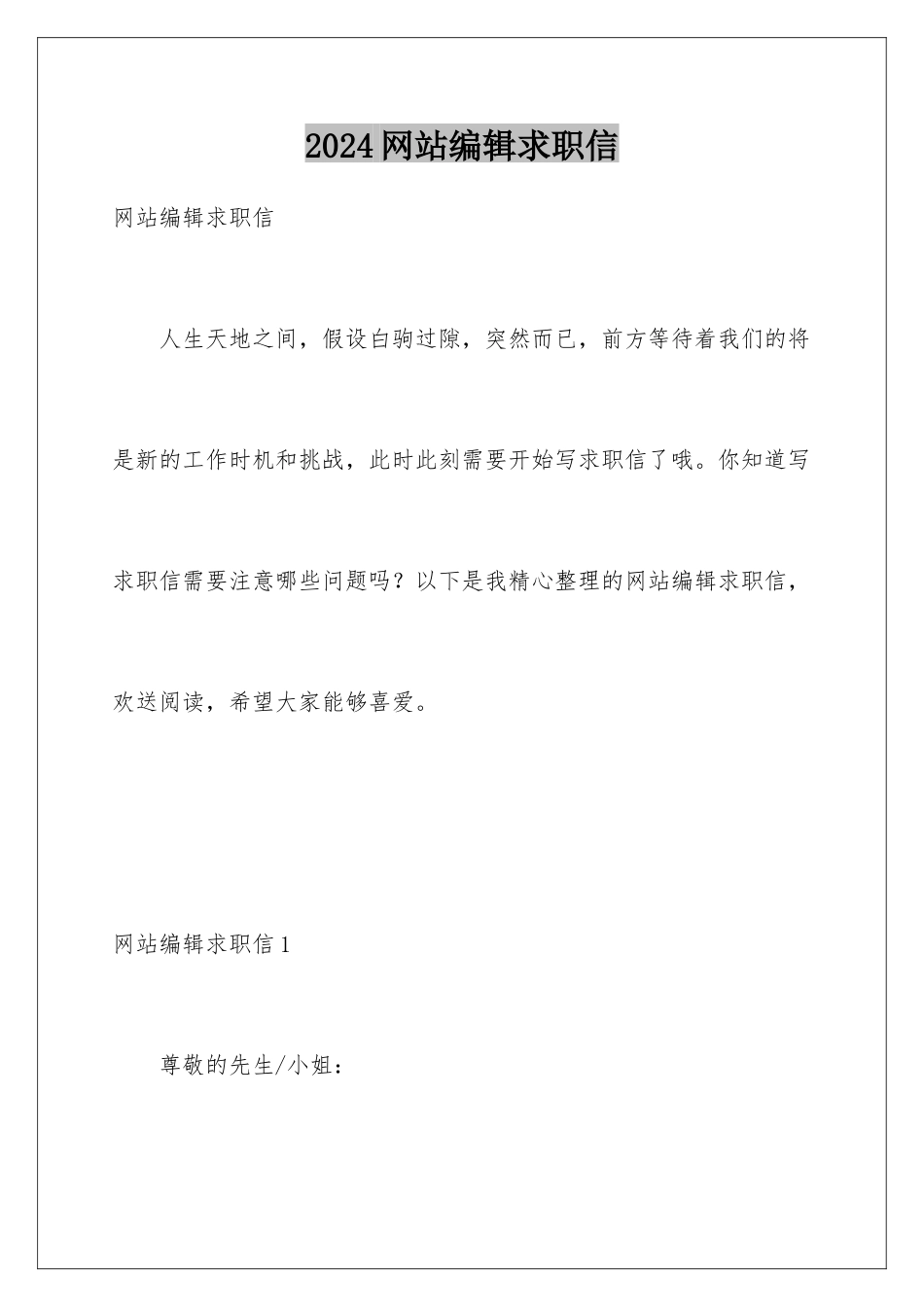 2024网站编辑求职信

网站编辑求职信

人生天地之间，假设白驹过隙，突然而已，前方等待着我们的将是新的工作时机和挑战，此时此刻需要开始写求职信了哦。你知道写求职信需要注意哪些问题吗？以下是我精心整理的网站编辑求职信，欢送阅读，希望大家能够喜爱。

网站编辑求职信1

尊敬的先生/小姐：